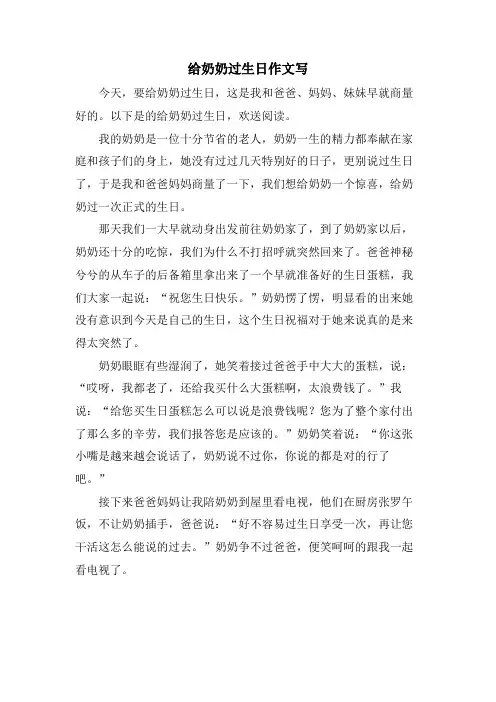 给奶奶过生日作文写

今天，要给奶奶过生日，这是我和爸爸、妈妈、妹妹早就商量好的。以下是的给奶奶过生日，欢送阅读。

我的奶奶是一位十分节省的老人，奶奶一生的精力都奉献在家庭和孩子们的身上，她没有过过几天特别好的日子，更别说过生日了，于是我和爸爸妈妈商量了一下，我们想给奶奶一个惊喜，给奶奶过一次正式的生日。

那天我们一大早就动身出发前往奶奶家了，到了奶奶家以后，奶奶还十分的吃惊，我们为什么不打招呼就突然回来了。爸爸神秘兮兮的从车子的后备箱里拿出来了一个早就准备好的生日蛋糕，我们大家一起说：“祝您生日快乐。”奶奶愣了愣，明显看的出来她没有意识到今天是自己的生日，这个生日祝福对于她来说真的是来得太突然了。

奶奶眼眶有些湿润了，她笑着接过爸爸手中大大的蛋糕，说：“哎呀，我都老了，还给我买什么大蛋糕啊，太浪费钱了。”我说：“给您买生日蛋糕怎么可以说是浪费钱呢？您为了整个家付出了那么多的辛劳，我们报答您是应该的。”奶奶笑着说：“你这张小嘴是越来越会说话了，奶奶说不过你，你说的都是对的行了吧。”

接下来爸爸妈妈让我陪奶奶到屋里看电视，他们在厨房张罗午饭，不让奶奶插手，爸爸说：“好不容易过生日享受一次，再让您干活这怎么能说的过去。”奶奶争不过爸爸，便笑呵呵的跟我一起看电视了。